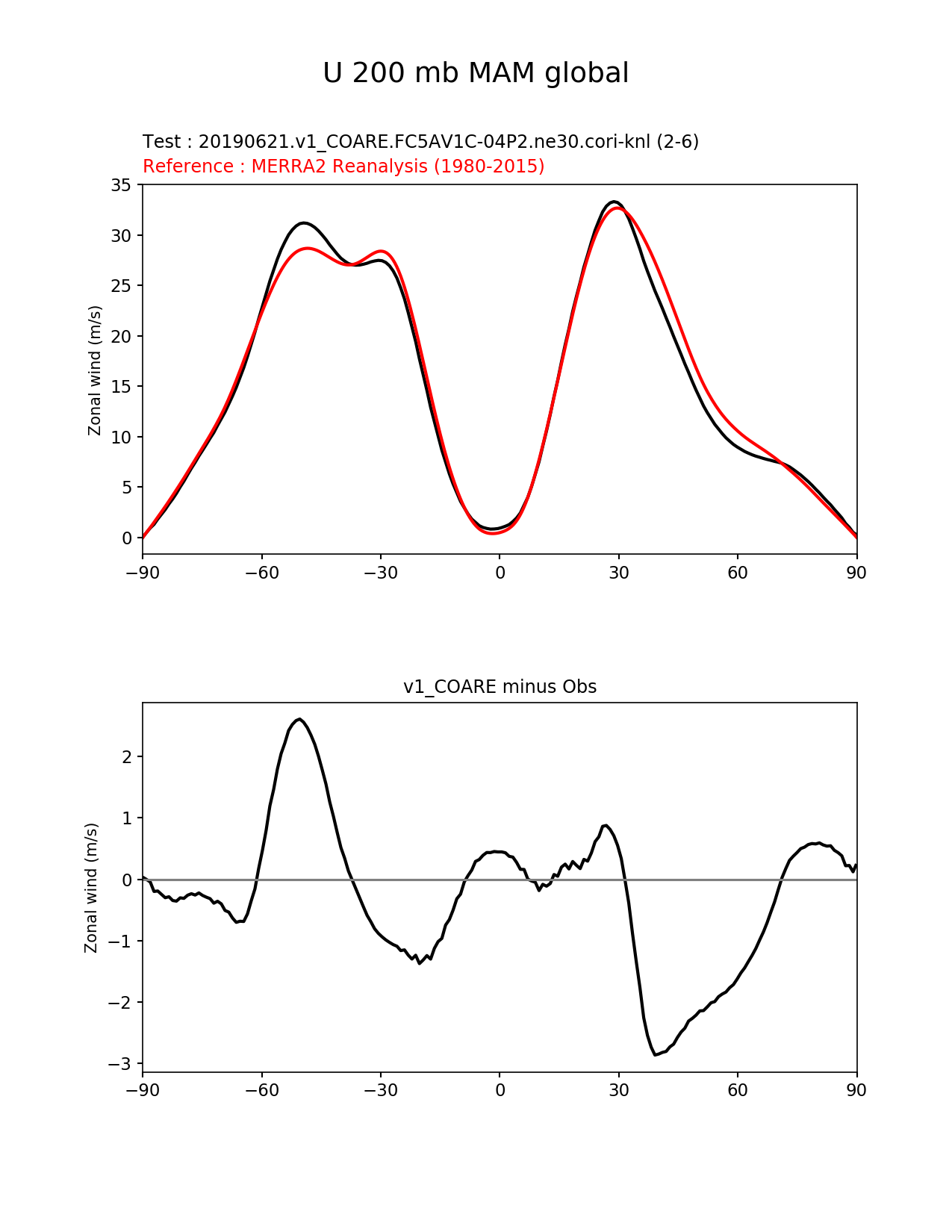 U 200 mb MAM global

Test : 20190621.v1_COARE.FC5AV1C-04P2.ne30.cori-knl (2-6)
Reference : MERRA2 Reanalysis (1980-2015)

Zonal wind (m/s)

35
30
25
20
15
10
5
0

−90 −60 −30 0 30 60 90

v1_COARE minus Obs

Zonal wind (m/s)

2
1
0
−1
−2
−3

−90 −60 −30 0 30 60 90